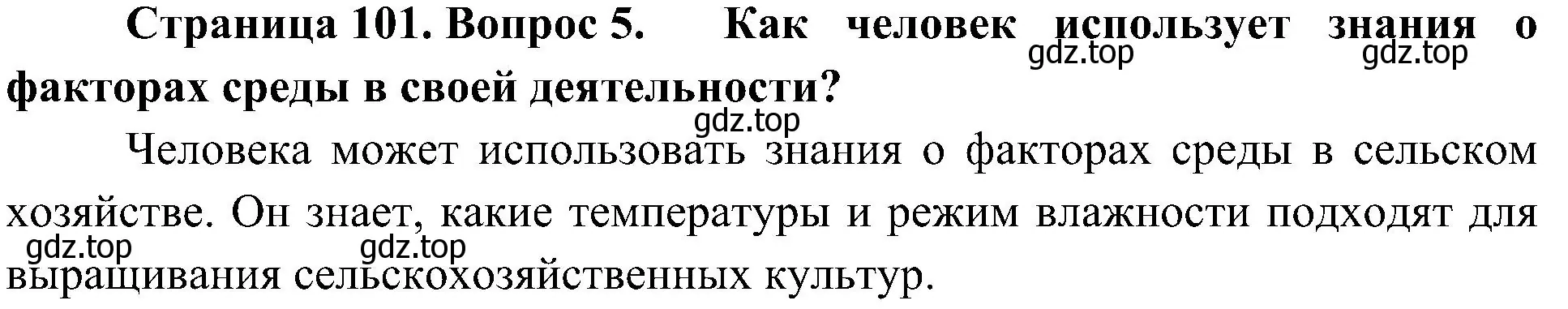 Страница 101. Вопрос 5. Как человек использует знания о факторах среды в своей деятельности?

gdz.top gdz.top gdz.top

Человека может использовать знания о факторах среды в сельском хозяйстве. Он знает, какие температуры и режим влажности подходят для выращивания сельскохозяйственных культур.

gdz.top gdz.top